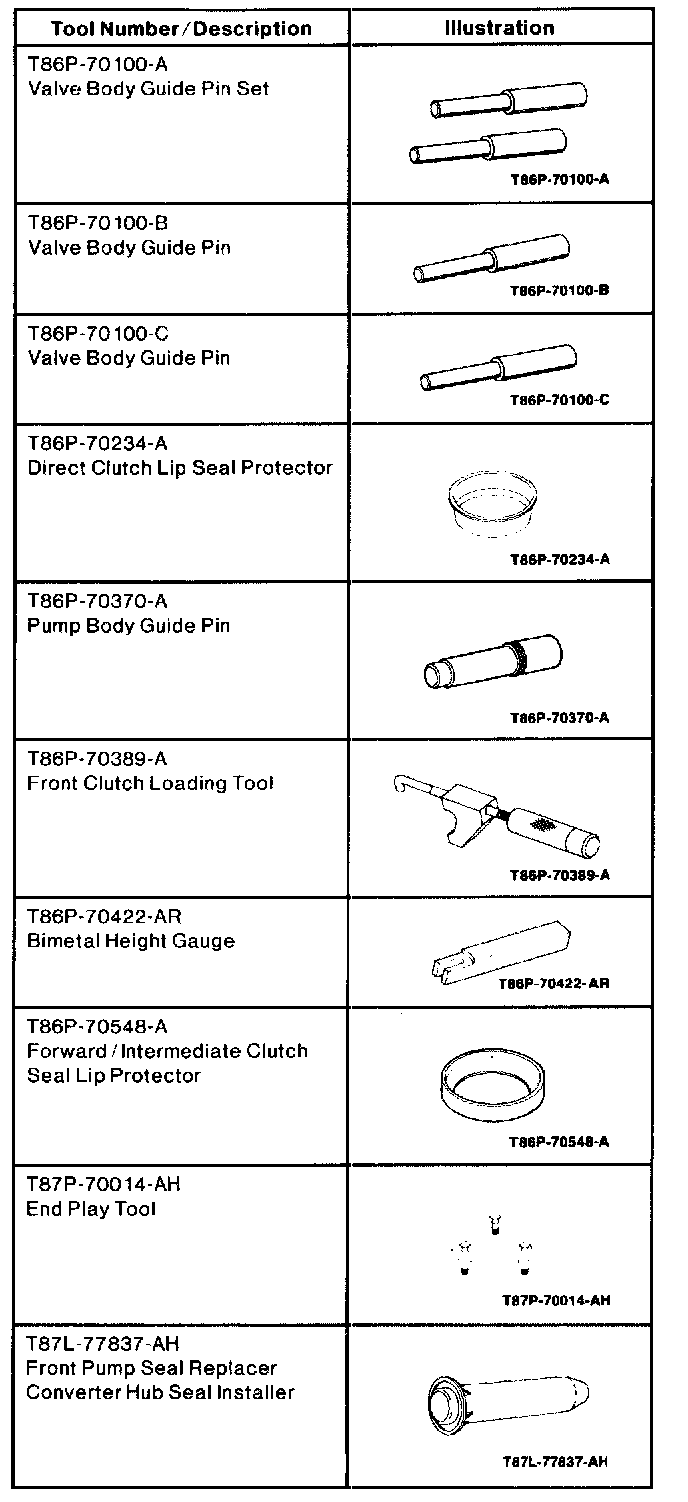 | Tool Number / Description | Illustration |
|---|---|
| T86P-70100-A Valve Body Guide Pin Set | T86P-70100-A |
| T86P-70100-B Valve Body Guide Pin | T86P-70100-B |
| T86P-70100-C Valve Body Guide Pin | T86P-70100-C |
| T86P-70234-A Direct Clutch Lip Seal Protector | T86P-70234-A |
| T86P-70370-A Pump Body Guide Pin | T86P-70370-A |
| T86P-70389-A Front Clutch Loading Tool | T86P-70389-A |
| T86P-70422-AR Bimetal Height Gauge | T86P-70422-AR |
| T86P-70548-A Forward / Intermediate Clutch Seal Lip Protector | T86P-70548-A |
| T87P-70014-AH End Play Tool | T87P-70014-AH |
| T87L-77837-AH Front Pump Seal Replacer Converter Hub Seal Installer | T87L-77837-AH |